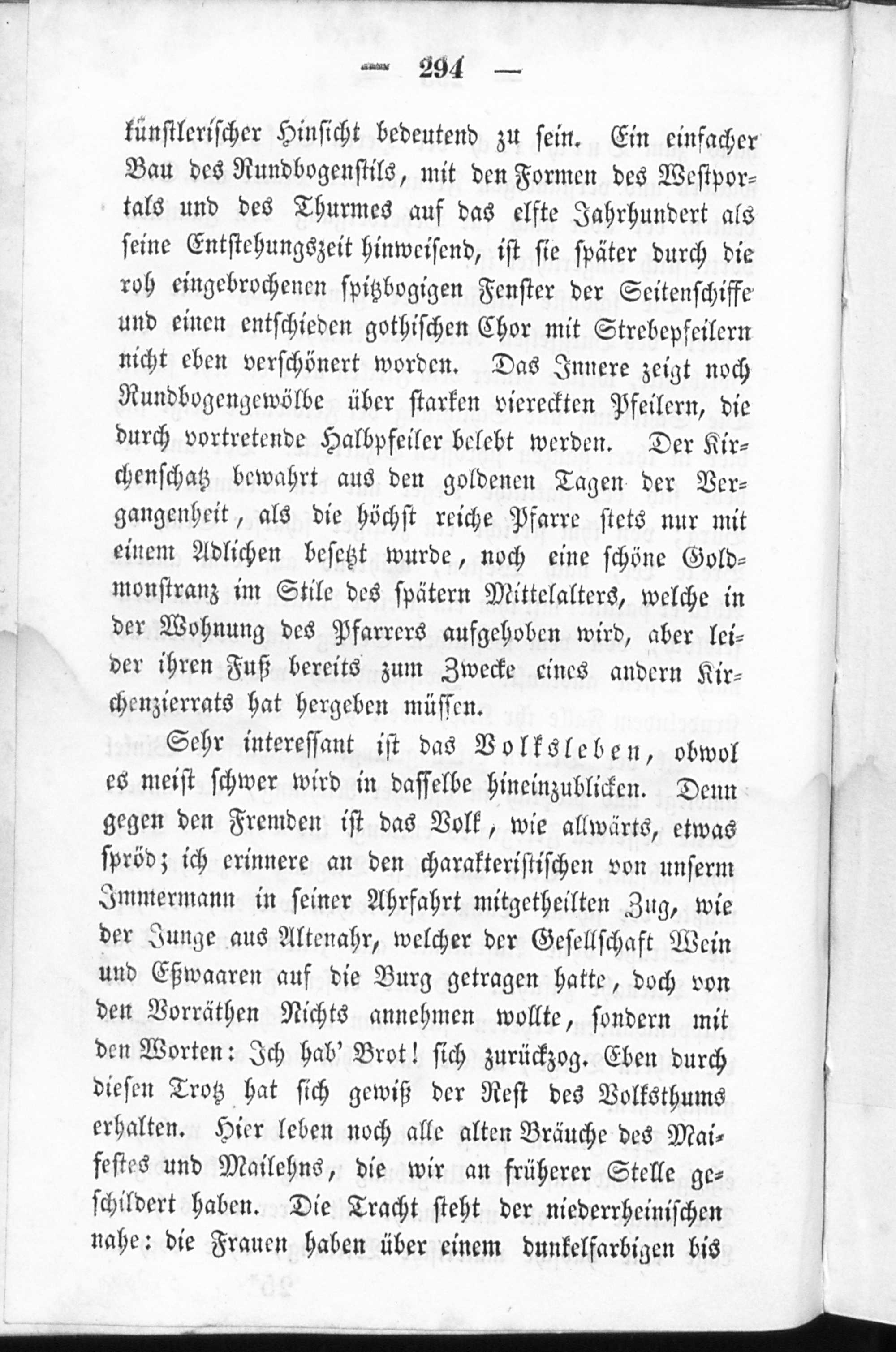 — 294 —

künstlerischer Hinsicht bedeutend zu sein. Ein einfacher Bau des Rundbogenstils, mit den Formen des Westportals und des Thurmes auf das elfte Jahrhundert als seine Entstehungszeit hinweisend, ist sie später durch die roh eingebrochenen spitzbogigen Fenster der Seitenschiffe und einen entschieden gothischen Chor mit Strebepfeilern nicht eben verschönert worden. Das Innere zeigt noch Rundbogengewölbe über starken viereckten Pfeilern, die durch vortretende Halbpfeiler belebt werden. Der Kirchenschatz bewahrt aus den goldenen Tagen der Vergangenheit, als die höchst reiche Pfarre stets nur mit einem Adlichen besetzt wurde, noch eine schöne Goldmonstranz im Stile des spätern Mittelalters, welche in der Wohnung des Pfarrers aufgehoben wird, aber leider ihren Fuß bereits zum Zwecke eines andern Kirchenzierrats hat hergeben müssen.

Sehr interessant ist das Volksleben, obwol es meist schwer wird in dasselbe hineinzublicken. Denn gegen den Fremden ist das Volk, wie allwärts, etwas spröd; ich erinnere an den charakteristischen von unserm Immermann in seiner Ahrfahrt mitgetheilten Zug, wie der Junge aus Altenahr, welcher der Gesellschaft Wein und Eßwaaren auf die Burg getragen hatte, doch von den Vorräthen Nichts annehmen wollte, sondern mit den Worten: Ich hab' Brot! sich zurückzog. Eben durch diesen Trotz hat sich gewiß der Rest des Volksthums erhalten. Hier leben noch alle alten Bräuche des Maifestes und Mailehns, die wir an früherer Stelle geschildert haben. Die Tracht steht der niederrheinischen nahe: die Frauen haben über einem dunkelfarbigen bis